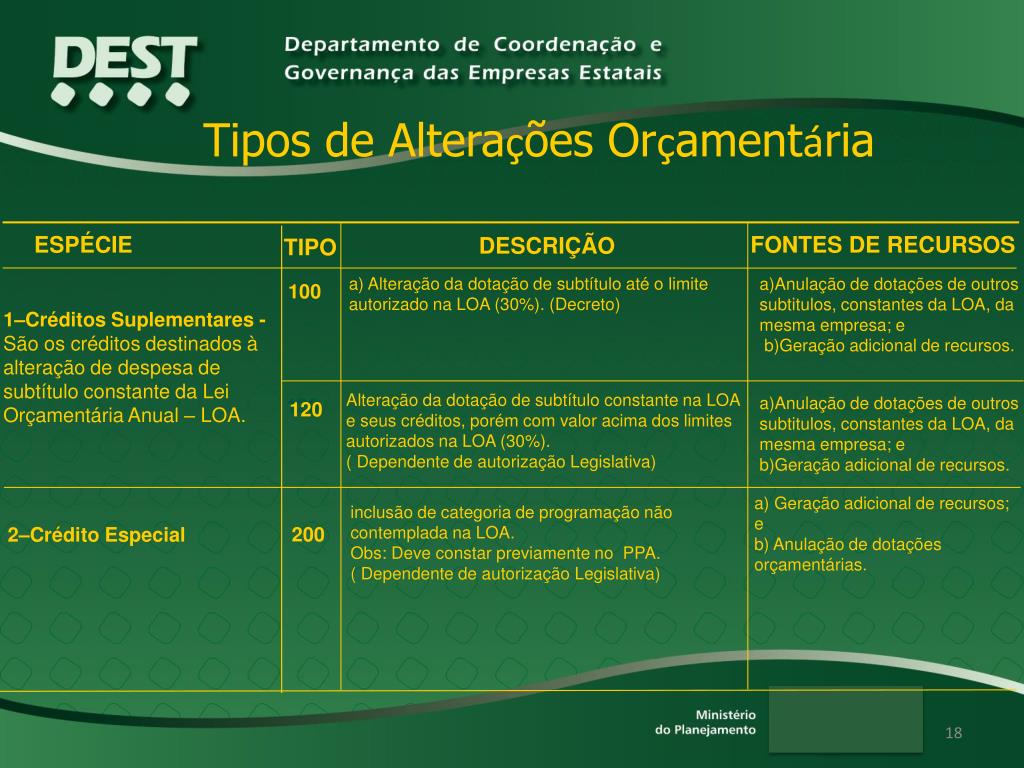 DEST

Departamento de Coordenação e Governança das Empresas Estatais

Tipos de Alterações Orçamentária

| ESPÉCIE | TIPO | DESCRIÇÃO | FONTES DE RECURSOS |
|---|---|---|---|
| 1–Créditos Suplementares - São os créditos destinados à alteração de despesa de subtítulo constante da Lei Orçamentária Anual – LOA. | 100 | a) Alteração da dotação de subtítulo até o limite autorizado na LOA (30%). (Decreto) | a)Anulação de dotações de outros subtitulos, constantes da LOA, da mesma empresa; e b)Geração adicional de recursos. |
| | 120 | Alteração da dotação de subtítulo constante na LOA e seus créditos, porém com valor acima dos limites autorizados na LOA (30%). ( Dependente de autorização Legislativa) | a)Anulação de dotações de outros subtitulos, constantes da LOA, da mesma empresa; e b)Geração adicional de recursos. |
| 2–Crédito Especial | 200 | inclusão de categoria de programação não contemplada na LOA. Obs: Deve constar previamente no PPA. ( Dependente de autorização Legislativa) | a) Geração adicional de recursos; e b) Anulação de dotações orçamentárias. |

Ministério do Planejamento

18